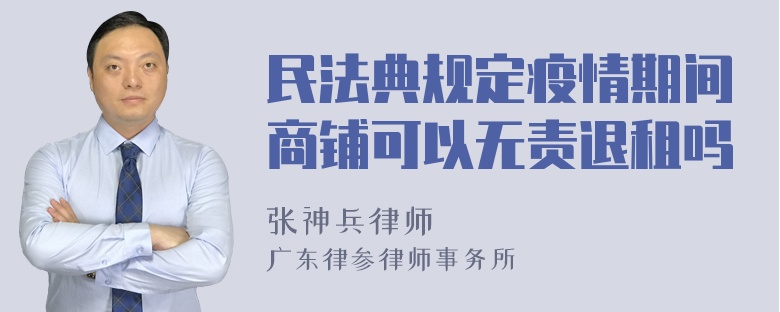 民法典规定疫情期间商铺可以无责退租吗

张神兵律师
广东律参律师事务所